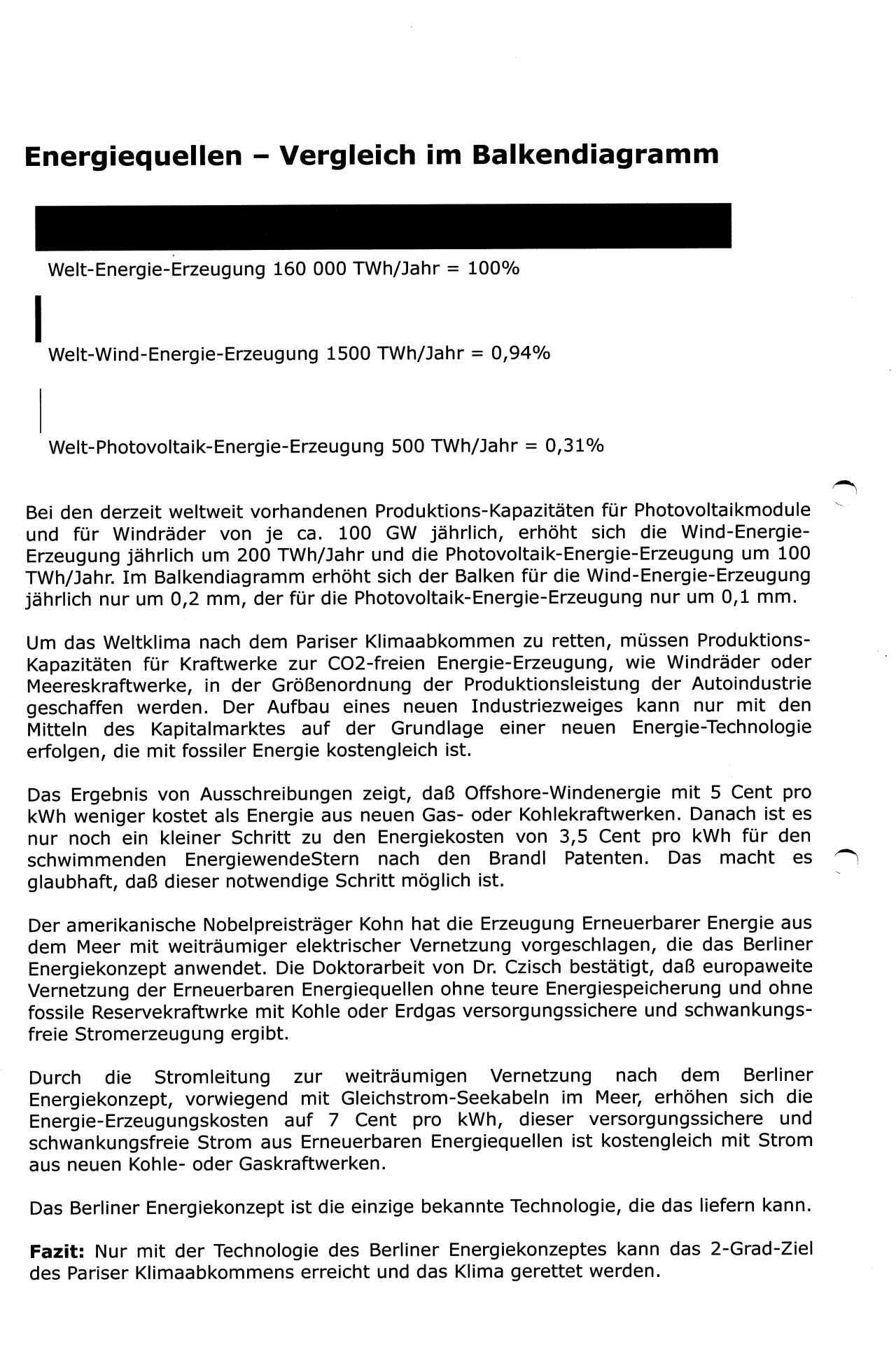 Energiequellen – Vergleich im Balkendiagramm

Welt-Energie-Erzeugung 160 000 TWh/Jahr = 100%

Welt-Wind-Energie-Erzeugung 1500 TWh/Jahr = 0,94%

Welt-Photovoltaik-Energie-Erzeugung 500 TWh/Jahr = 0,31%

Bei den derzeit weltweit vorhandenen Produktions-Kapazitäten für Photovoltaikmodule und für Windräder von je ca. 100 GW jährlich, erhöht sich die Wind-Energie-Erzeugung jährlich um 200 TWh/Jahr und die Photovoltaik-Energie-Erzeugung um 100 TWh/Jahr. Im Balkendiagramm erhöht sich der Balken für die Wind-Energie-Erzeugung jährlich nur um 0,2 mm, der für die Photovoltaik-Energie-Erzeugung nur um 0,1 mm.

Um das Weltklima nach dem Pariser Klimaabkommen zu retten, müssen Produktions-Kapazitäten für Kraftwerke zur CO2-freien Energie-Erzeugung, wie Windräder oder Meereskraftwerke, in der Größenordnung der Produktionsleistung der Autoindustrie geschaffen werden. Der Aufbau eines neuen Industriezweiges kann nur mit den Mitteln des Kapitalmarktes auf der Grundlage einer neuen Energie-Technologie erfolgen, die mit fossiler Energie kostengleich ist.

Das Ergebnis von Ausschreibungen zeigt, daß Offshore-Windenergie mit 5 Cent pro kWh weniger kostet als Energie aus neuen Gas- oder Kohlekraftwerken. Danach ist es nur noch ein kleiner Schritt zu den Energiekosten von 3,5 Cent pro kWh für den schwimmenden EnergiewendeStern nach den Brandl Patenten. Das macht es glaubhaft, daß dieser notwendige Schritt möglich ist.

Der amerikanische Nobelpreisträger Kohn hat die Erzeugung Erneuerbarer Energie aus dem Meer mit weiträumiger elektrischer Vernetzung vorgeschlagen, die das Berliner Energiekonzept anwendet. Die Doktorarbeit von Dr. Czisch bestätigt, daß europaweite Vernetzung der Erneuerbaren Energiequellen ohne teure Energiespeicherung und ohne fossile Reservekraftwrke mit Kohle oder Erdgas versorgungssichere und schwankungsfreie Stromerzeugung ergibt.

Durch die Stromleitung zur weiträumigen Vernetzung nach dem Berliner Energiekonzept, vorwiegend mit Gleichstrom-Seekabeln im Meer, erhöhen sich die Energie-Erzeugungskosten auf 7 Cent pro kWh, dieser versorgungssichere und schwankungsfreie Strom aus Erneuerbaren Energiequellen ist kostengleich mit Strom aus neuen Kohle- oder Gaskraftwerken.

Das Berliner Energiekonzept ist die einzige bekannte Technologie, die das liefern kann.

Fazit: Nur mit der Technologie des Berliner Energiekonzeptes kann das 2-Grad-Ziel des Pariser Klimaabkommens erreicht und das Klima gerettet werden.